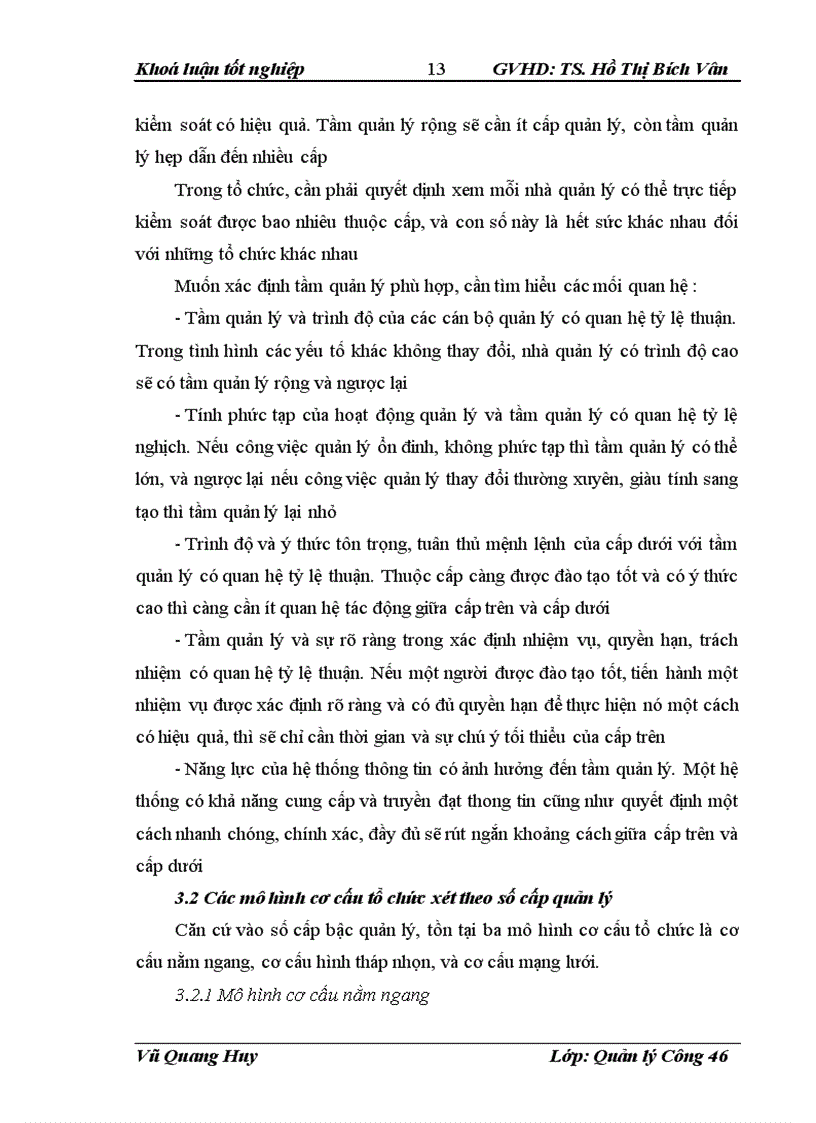 Khoá luận tốt nghiệp 13 GVHD: TS. Hồ Thị Bích Vân

kiểm soát có hiệu quả. Tầm quản lý rộng sẽ cần ít cấp quản lý, còn tầm quản lý hẹp dẫn đến nhiều cấp

Trong tổ chức, cần phải quyết định xem mỗi nhà quản lý có thể trực tiếp kiểm soát được bao nhiêu thuộc cấp, và con số này là hết sức khác nhau đối với những tổ chức khác nhau

Muốn xác định tầm quản lý phù hợp, cần tìm hiểu các mối quan hệ :

- Tầm quản lý và trình độ của các cán bộ quản lý có quan hệ tỷ lệ thuận. Trong tình hình các yếu tố khác không thay đổi, nhà quản lý có trình độ cao sẽ có tầm quản lý rộng và ngược lại

- Tính phức tạp của hoạt động quản lý và tầm quản lý có quan hệ tỷ lệ nghịch. Nếu công việc quản lý ổn định, không phức tạp thì tầm quản lý có thể lớn, và ngược lại nếu công việc quản lý thay đổi thường xuyên, giàu tính sang tạo thì tầm quản lý lại nhỏ

- Trình độ và ý thức tôn trọng, tuân thủ mệnh lệnh của cấp dưới với tầm quản lý có quan hệ tỷ lệ thuận. Thuộc cấp càng được đào tạo tốt và có ý thức cao thì càng cần ít quan hệ tác động giữa cấp trên và cấp dưới

- Tầm quản lý và sự rõ ràng trong xác định nhiệm vụ, quyền hạn, trách nhiệm có quan hệ tỷ lệ thuận. Nếu một người được đào tạo tốt, tiến hành một nhiệm vụ được xác định rõ ràng và có đủ quyền hạn để thực hiện nó một cách có hiệu quả, thì sẽ chỉ cần thời gian và sự chú ý tối thiểu của cấp trên

- Năng lực của hệ thống thông tin có ảnh hưởng đến tầm quản lý. Một hệ thống có khả năng cung cấp và truyền đạt thong tin cũng như quyết định một cách nhanh chóng, chính xác, đầy đủ sẽ rút ngắn khoảng cách giữa cấp trên và cấp dưới

3.2 Các mô hình cơ cấu tổ chức xét theo số cấp quản lý

Căn cứ vào số cấp bậc quản lý, tồn tại ba mô hình cơ cấu tổ chức là cơ cấu nằm ngang, cơ cấu hình tháp nhọn, và cơ cấu mạng lưới.

3.2.1 Mô hình cơ cấu nằm ngang

Vũ Quang Huy Lớp: Quản lý Công 46